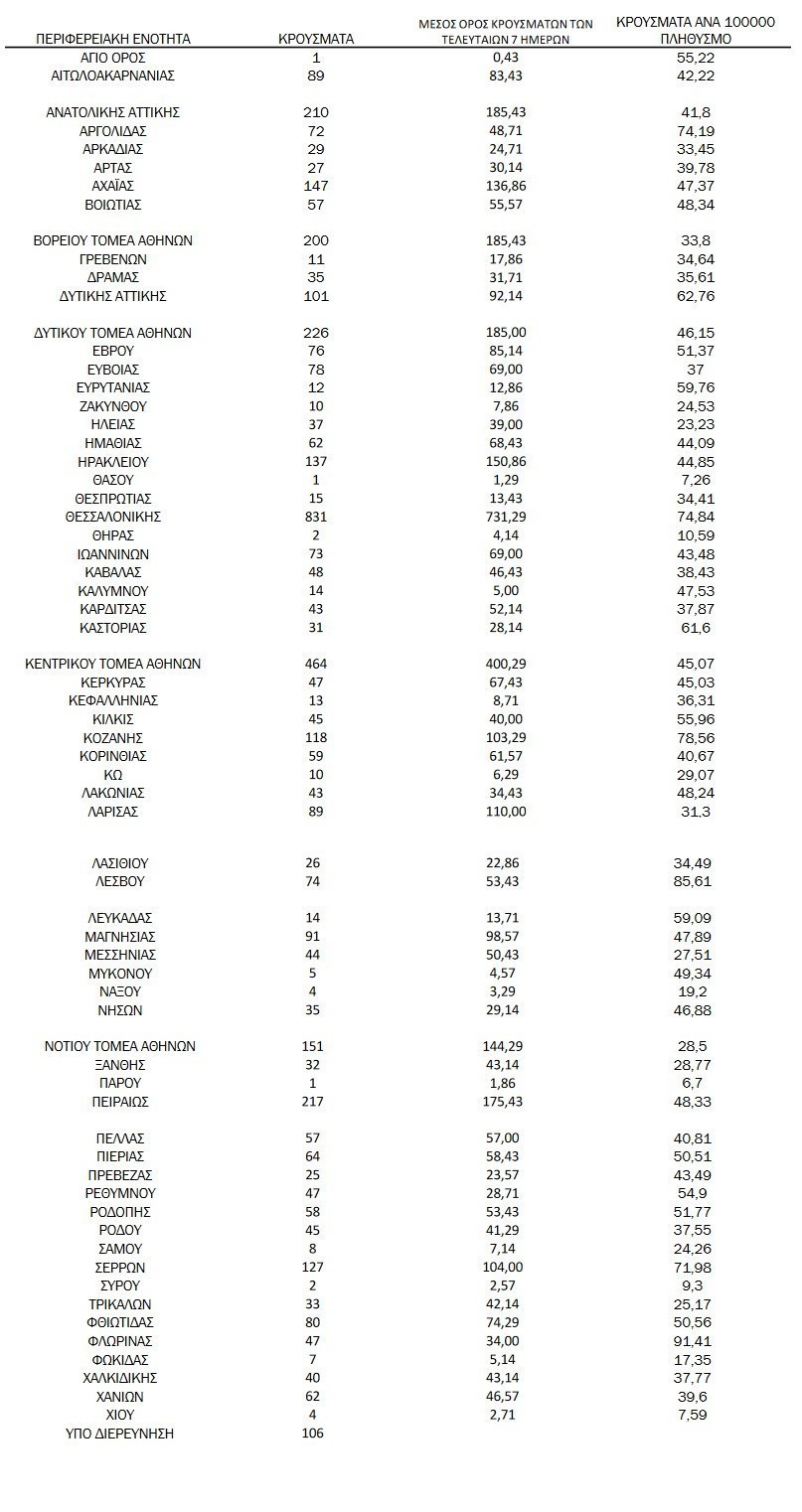 | ΠΕΡΙΦΕΡΕΙΑΚΗ ΕΝΟΤΗΤΑ | ΚΡΟΥΣΜΑΤΑ | ΜΕΣΟΣ ΟΡΟΣ ΚΡΟΥΣΜΑΤΩΝ ΤΩΝ ΤΕΛΕΥΤΑΙΩΝ 7 ΗΜΕΡΩΝ | ΚΡΟΥΣΜΑΤΑ ΑΝΑ 100000 ΠΛΗΘΥΣΜΟ |
|---|---|---|---|
| ΑΓΙΟ ΟΡΟΣ | 1 | 0,43 | 55,22 |
| ΑΙΤΩΛΟΑΚΑΡΝΑΝΙΑΣ | 89 | 83,43 | 42,22 |
| ΑΝΑΤΟΛΙΚΗΣ ΑΤΤΙΚΗΣ | 210 | 185,43 | 41,8 |
| ΑΡΓΟΛΙΔΑΣ | 72 | 48,71 | 74,19 |
| ΑΡΚΑΔΙΑΣ | 29 | 24,71 | 33,45 |
| ΑΡΤΑΣ | 27 | 30,14 | 39,78 |
| ΑΧΑΪΑΣ | 147 | 136,86 | 47,37 |
| ΒΟΙΩΤΙΑΣ | 57 | 55,57 | 48,34 |
| ΒΟΡΕΙΟΥ ΤΟΜΕΑ ΑΘΗΝΩΝ | 200 | 185,43 | 33,8 |
| ΓΡΕΒΕΝΩΝ | 11 | 17,86 | 34,64 |
| ΔΡΑΜΑΣ | 35 | 31,71 | 35,61 |
| ΔΥΤΙΚΗΣ ΑΤΤΙΚΗΣ | 101 | 92,14 | 62,76 |
| ΔΥΤΙΚΟΥ ΤΟΜΕΑ ΑΘΗΝΩΝ | 226 | 185,00 | 46,15 |
| ΕΒΡΟΥ | 76 | 85,14 | 51,37 |
| ΕΥΒΟΙΑΣ | 78 | 69,00 | 37 |
| ΕΥΡΥΤΑΝΙΑΣ | 12 | 12,86 | 59,76 |
| ΖΑΚΥΝΘΟΥ | 10 | 7,86 | 24,53 |
| ΗΛΕΙΑΣ | 37 | 39,00 | 23,23 |
| ΗΜΑΘΙΑΣ | 62 | 68,43 | 44,09 |
| ΗΡΑΚΛΕΙΟΥ | 137 | 150,86 | 44,85 |
| ΘΑΣΟΥ | 1 | 1,29 | 7,26 |
| ΘΕΣΠΡΩΤΙΑΣ | 15 | 13,43 | 34,41 |
| ΘΕΣΣΑΛΟΝΙΚΗΣ | 831 | 731,29 | 74,84 |
| ΘΗΡΑΣ | 2 | 4,14 | 10,59 |
| ΙΩΑΝΝΙΝΩΝ | 73 | 69,00 | 43,48 |
| ΚΑΒΑΛΑΣ | 48 | 46,43 | 38,43 |
| ΚΑΛΥΜΝΟΥ | 14 | 5,00 | 47,53 |
| ΚΑΡΔΙΤΣΑΣ | 43 | 52,14 | 37,87 |
| ΚΑΣΤΟΡΙΑΣ | 31 | 28,14 | 61,6 |
| ΚΕΝΤΡΙΚΟΥ ΤΟΜΕΑ ΑΘΗΝΩΝ | 464 | 400,29 | 45,07 |
| ΚΕΡΚΥΡΑΣ | 47 | 67,43 | 45,03 |
| ΚΕΦΑΛΛΗΝΙΑΣ | 13 | 8,71 | 36,31 |
| ΚΙΛΚΙΣ | 45 | 40,00 | 55,96 |
| ΚΟΖΑΝΗΣ | 118 | 103,29 | 78,56 |
| ΚΟΡΙΝΘΙΑΣ | 59 | 61,57 | 40,67 |
| ΚΩ | 10 | 6,29 | 29,07 |
| ΛΑΚΩΝΙΑΣ | 43 | 34,43 | 48,24 |
| ΛΑΡΙΣΑΣ | 89 | 110,00 | 31,3 |
| ΛΑΣΙΘΙΟΥ | 26 | 22,86 | 34,49 |
| ΛΕΣΒΟΥ | 74 | 53,43 | 85,61 |
| ΛΕΥΚΑΔΑΣ | 14 | 13,71 | 59,09 |
| ΜΑΓΝΗΣΙΑΣ | 91 | 98,57 | 47,89 |
| ΜΕΣΣΗΝΙΑΣ | 44 | 50,43 | 27,51 |
| ΜΥΚΟΝΟΥ | 5 | 4,57 | 49,34 |
| ΝΑΞΟΥ | 4 | 3,29 | 19,2 |
| ΝΗΣΩΝ | 35 | 29,14 | 46,88 |
| ΝΟΤΙΟΥ ΤΟΜΕΑ ΑΘΗΝΩΝ | 151 | 144,29 | 28,5 |
| ΞΑΝΘΗΣ | 32 | 43,14 | 28,77 |
| ΠΑΡΟΥ | 1 | 1,86 | 6,7 |
| ΠΕΙΡΑΙΩΣ | 217 | 175,43 | 48,33 |
| ΠΕΛΛΑΣ | 57 | 57,00 | 40,81 |
| ΠΙΕΡΙΑΣ | 64 | 58,43 | 50,51 |
| ΠΡΕΒΕΖΑΣ | 25 | 23,57 | 43,49 |
| ΡΕΘΥΜΝΟΥ | 47 | 28,71 | 54,9 |
| ΡΟΔΟΠΗΣ | 58 | 53,43 | 51,77 |
| ΡΟΔΟΥ | 45 | 41,29 | 37,55 |
| ΣΑΜΟΥ | 8 | 7,14 | 24,26 |
| ΣΕΡΡΩΝ | 127 | 104,00 | 71,98 |
| ΣΥΡΟΥ | 2 | 2,57 | 9,3 |
| ΤΡΙΚΑΛΩΝ | 33 | 42,14 | 25,17 |
| ΦΘΙΩΤΙΔΑΣ | 80 | 74,29 | 50,56 |
| ΦΛΩΡΙΝΑΣ | 47 | 34,00 | 91,41 |
| ΦΩΚΙΔΑΣ | 7 | 5,14 | 17,35 |
| ΧΑΛΚΙΔΙΚΗΣ | 40 | 43,14 | 37,77 |
| ΧΑΝΙΩΝ | 62 | 46,57 | 39,6 |
| ΧΙΟΥ | 4 | 2,71 | 7,59 |
| ΥΠΟ ΔΙΕΡΕΥΝΗΣΗ | 106 | | |